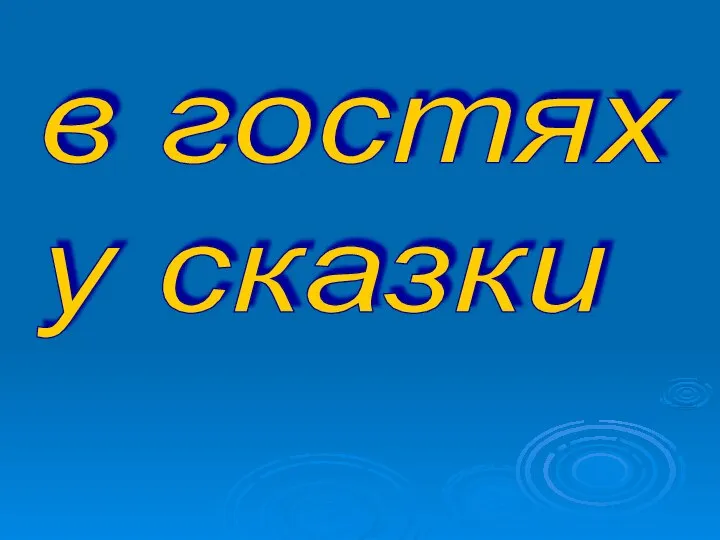 в гостях
у сказки